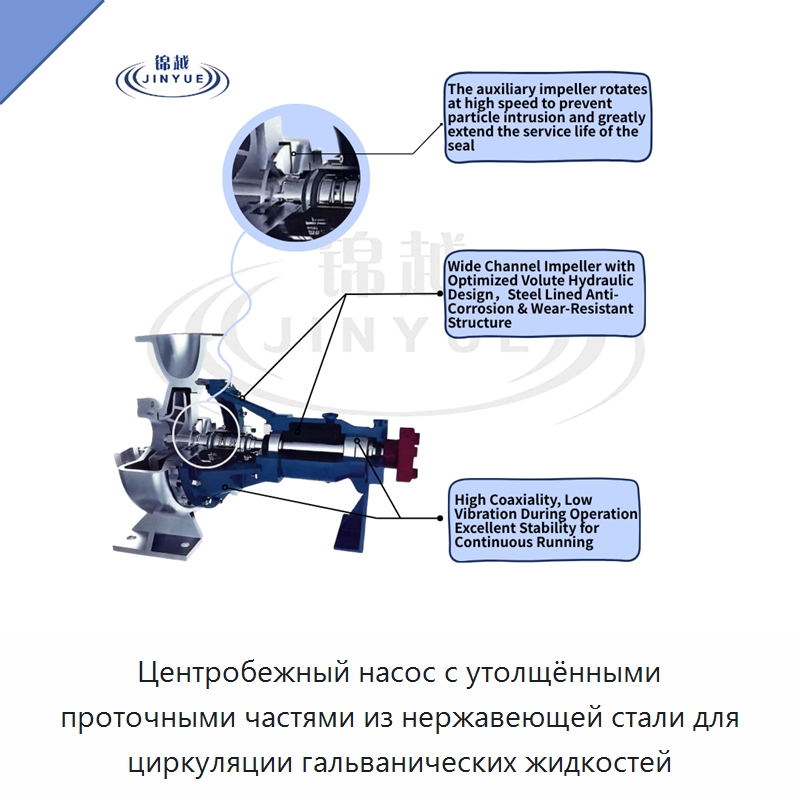 锦越
JINYUE

The auxiliary impeller rotates at high speed to prevent particle intrusion and greatly extend the service life of the seal

锦越
JINYUE

Wide Channel Impeller with Optimized Volute Hydraulic Design，Steel Lined Anti-Corrosion & Wear-Resistant Structure

High Coaxiality, Low Vibration During Operation Excellent Stability for Continuous Running

Центробежный насос с утолщёнными проточными частями из нержавеющей стали для циркуляции гальванических жидкостей